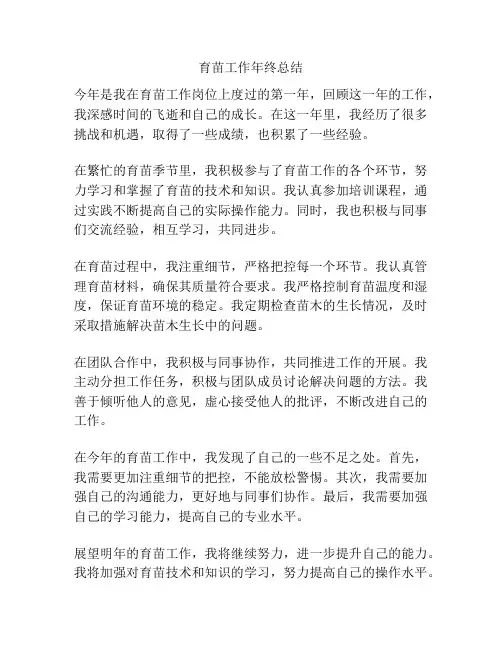 育苗工作年终总结

今年是我在育苗工作岗位上度过的第一年，回顾这一年的工作，我深感时间的飞逝和自己的成长。在这一年里，我经历了很多挑战和机遇，取得了一些成绩，也积累了一些经验。

在繁忙的育苗季节里，我积极参与了育苗工作的各个环节，努力学习和掌握了育苗的技术和知识。我认真参加培训课程，通过实践不断提高自己的实际操作能力。同时，我也积极与同事们交流经验，相互学习，共同进步。

在育苗过程中，我注重细节，严格把控每一个环节。我认真管理育苗材料，确保其质量符合要求。我严格控制育苗温度和湿度，保证育苗环境的稳定。我定期检查苗木的生长情况，及时采取措施解决苗木生长中的问题。

在团队合作中，我积极与同事协作，共同推进工作的开展。我主动分担工作任务，积极与团队成员讨论解决问题的方法。我善于倾听他人的意见，虚心接受他人的批评，不断改进自己的工作。

在今年的育苗工作中，我发现了自己的一些不足之处。首先，我需要更加注重细节的把控，不能放松警惕。其次，我需要加强自己的沟通能力，更好地与同事们协作。最后，我需要加强自己的学习能力，提高自己的专业水平。

展望明年的育苗工作，我将继续努力，进一步提升自己的能力。我将加强对育苗技术和知识的学习，努力提高自己的操作水平。